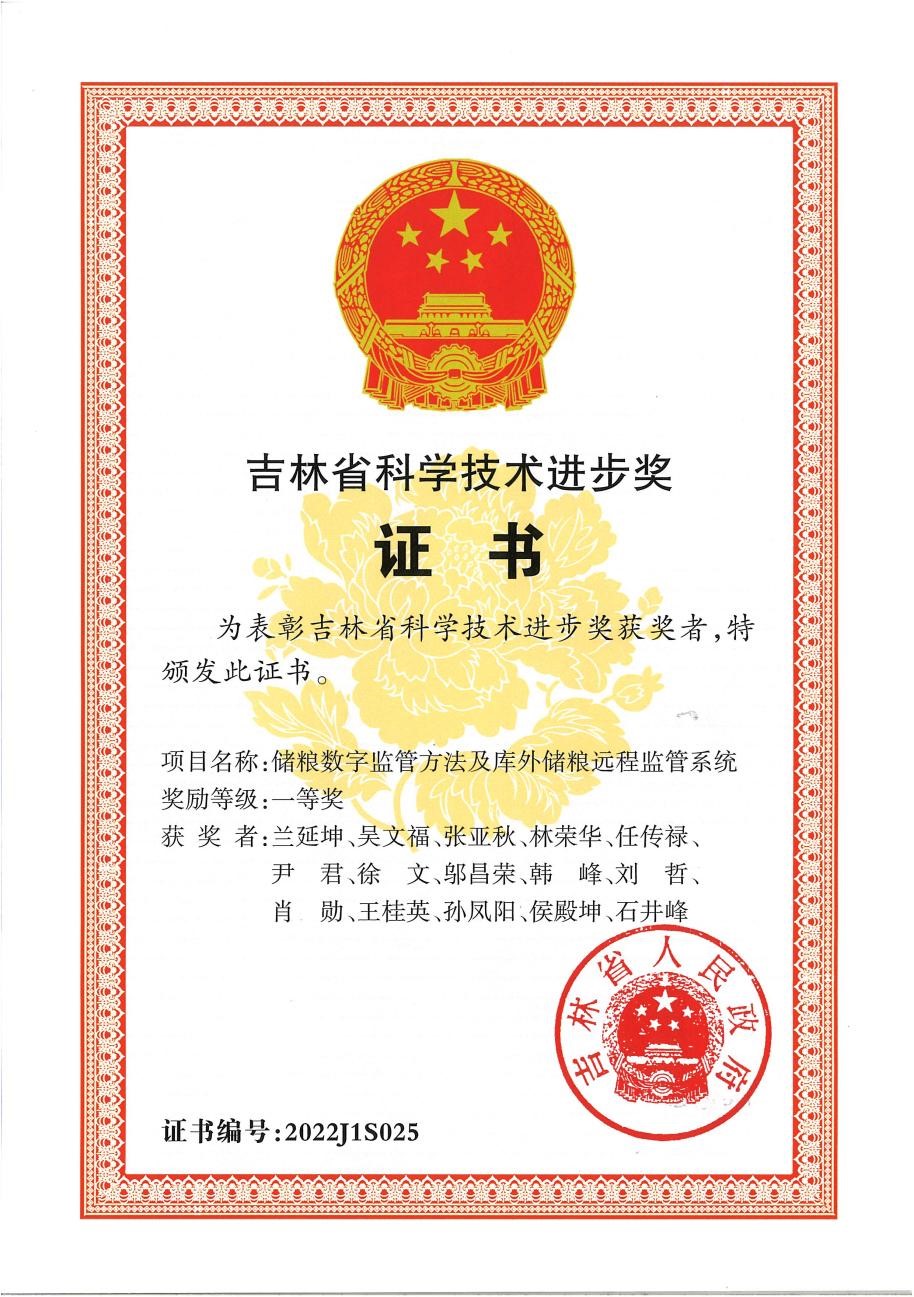 吉林省科学技术进步奖

证 书

为表彰吉林省科学技术进步奖获奖者，特颁发此证书。

项目名称：储粮数字监管方法及库外储粮远程监管系统
奖励等级：一等奖
获 奖 者：兰延坤、吴文福、张亚秋、林荣华、任传禄、尹 君、徐 文、邬昌荣、韩 峰、刘 哲、肖 勋、王桂英、孙凤阳、侯殿坤、石井峰

吉林省人民政府

证书编号：2022J1S025